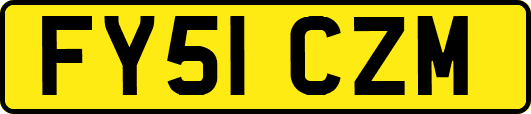 FY51 CZM